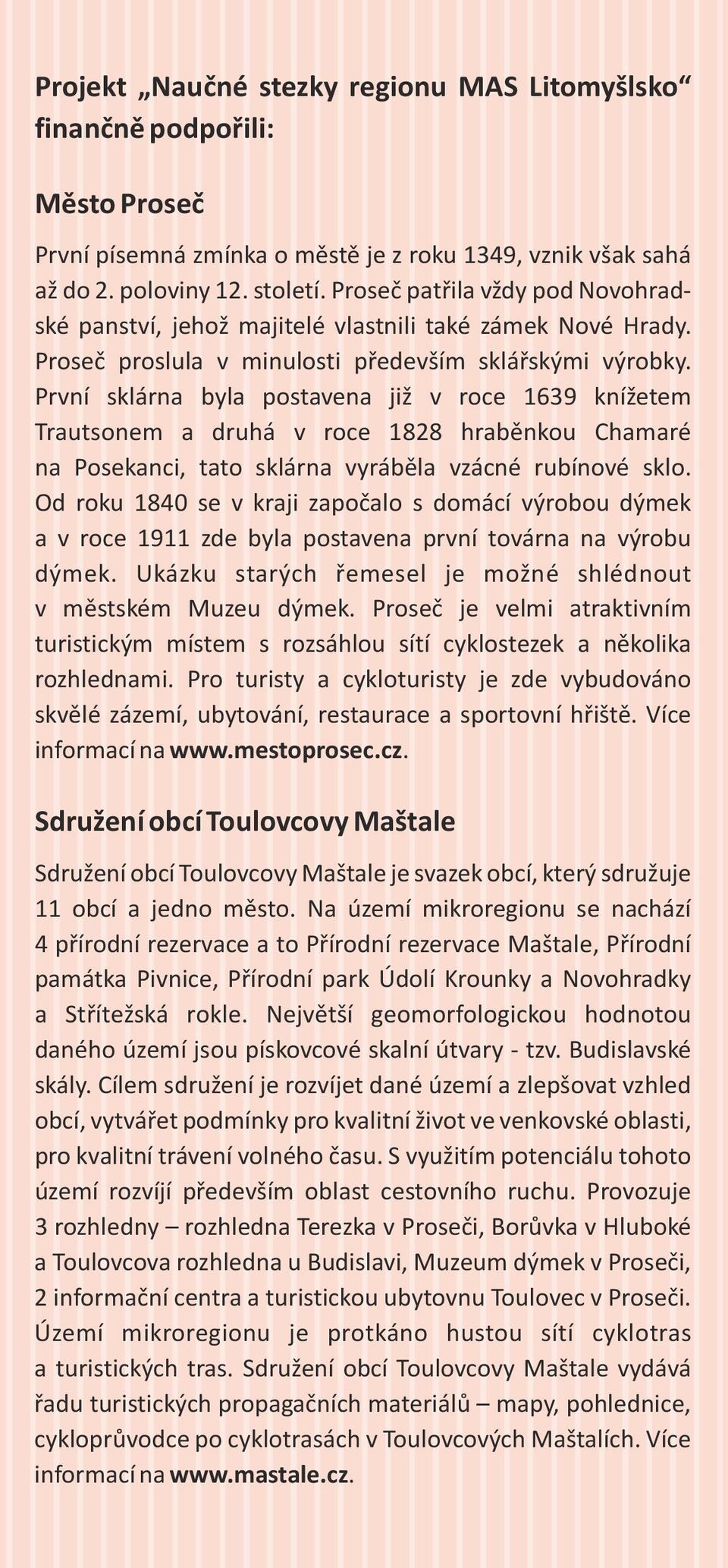 Projekt „Naučné stezky regionu MAS Litomyšlsko“ finančně podpořili:

Město Proseč

První písemná zmínka o městě je z roku 1349, vznik však sahá až do 2. poloviny 12. století. Proseč patřila vždy pod Novohradské panství, jehož majitelé vlastnili také zámek Nové Hrady. Proseč proslula v minulosti především sklářskými výrobky. První sklárna byla postavena již v roce 1639 knížetem Trautsonem a druhá v roce 1828 hraběnkou Chamaré na Posekanci, tato sklárna vyráběla vzácné rubínové sklo. Od roku 1840 se v kraji započalo s domácí výrobou dýmek a v roce 1911 zde byla postavena první továrna na výrobu dýmek. Ukázku starých řemesel je možné shlédnout v městském Muzeu dýmek. Proseč je velmi atraktivním turistickým místem s rozsáhlou sítí cyklostezek a několika rozhlednami. Pro turisty a cykloturisty je zde vybudováno skvělé zázemí, ubytování, restaurace a sportovní hřiště. Více informací na www.mestoprosec.cz.

Sdružení obcí Toulovcovy Maštale

Sdružení obcí Toulovcovy Maštale je svazek obcí, který sdružuje 11 obcí a jedno město. Na území mikroregionu se nachází 4 přírodní rezervace a to Přírodní rezervace Maštale, Přírodní památka Pivnice, Přírodní park Údolí Krounky a Novohradky a Střítežská rokle. Největší geomorfologickou hodnotou daného území jsou pískovcové skalní útvary - tzv. Budislavské skály. Cílem sdružení je rozvíjet dané území a zlepšovat vzhled obcí, vytvářet podmínky pro kvalitní život ve venkovské oblasti, pro kvalitní trávení volného času. S využitím potenciálu tohoto území rozvíjí především oblast cestovního ruchu. Provozuje 3 rozhledny – rozhledna Terezka v Proseči, Borůvka v Hluboké a Toulovcova rozhledna u Budislavi, Muzeum dýmek v Proseči, 2 informační centra a turistickou ubytovnu Toulovec v Proseči. Území mikroregionu je protkáno hustou sítí cyklotras a turistických tras. Sdružení obcí Toulovcovy Maštale vydává řadu turistických propagačních materiálů – mapy, pohlednice, cykloprůvodce po cyklotrasách v Toulovcových Maštalích. Více informací na www.mastale.cz.